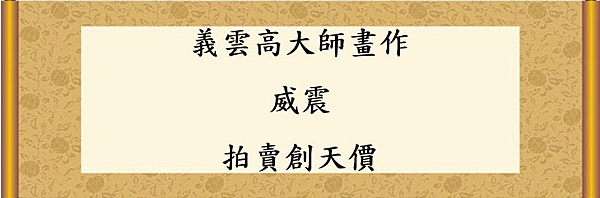 義雲高大師畫作

威震

拍賣創天價